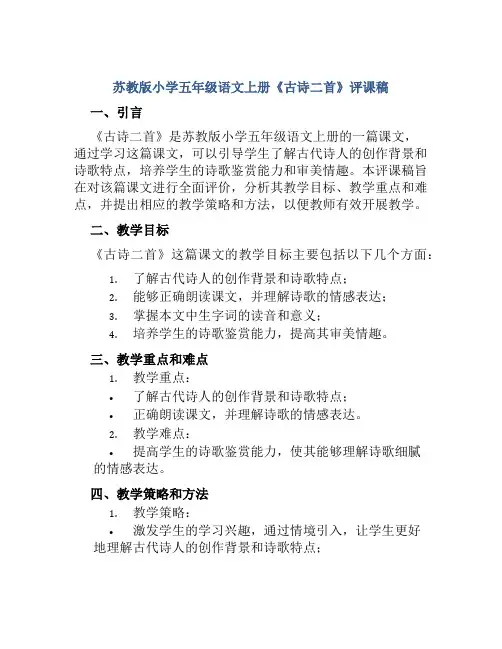 苏教版小学五年级语文上册《古诗二首》评课稿

一、引言

《古诗二首》是苏教版小学五年级语文上册的一篇课文，通过学习这篇课文，可以引导学生了解古代诗人的创作背景和诗歌特点，培养学生的诗歌鉴赏能力和审美情趣。本评课稿旨在对该篇课文进行全面评价，分析其教学目标、教学重点和难点，并提出相应的教学策略和方法，以便教师有效开展教学。

二、教学目标

《古诗二首》这篇课文的教学目标主要包括以下几个方面：

1. 了解古代诗人的创作背景和诗歌特点；
2. 能够正确朗读课文，并理解诗歌的情感表达；
3. 掌握本文中生字词的读音和意义；
4. 培养学生的诗歌鉴赏能力，提高其审美情趣。

三、教学重点和难点

1. 教学重点：
• 了解古代诗人的创作背景和诗歌特点；
• 正确朗读课文，并理解诗歌的情感表达。
2. 教学难点：
• 提高学生的诗歌鉴赏能力，使其能够理解诗歌细腻的情感表达。

四、教学策略和方法

1. 教学策略：
• 激发学生的学习兴趣，通过情境引入，让学生更好地理解古代诗人的创作背景和诗歌特点；